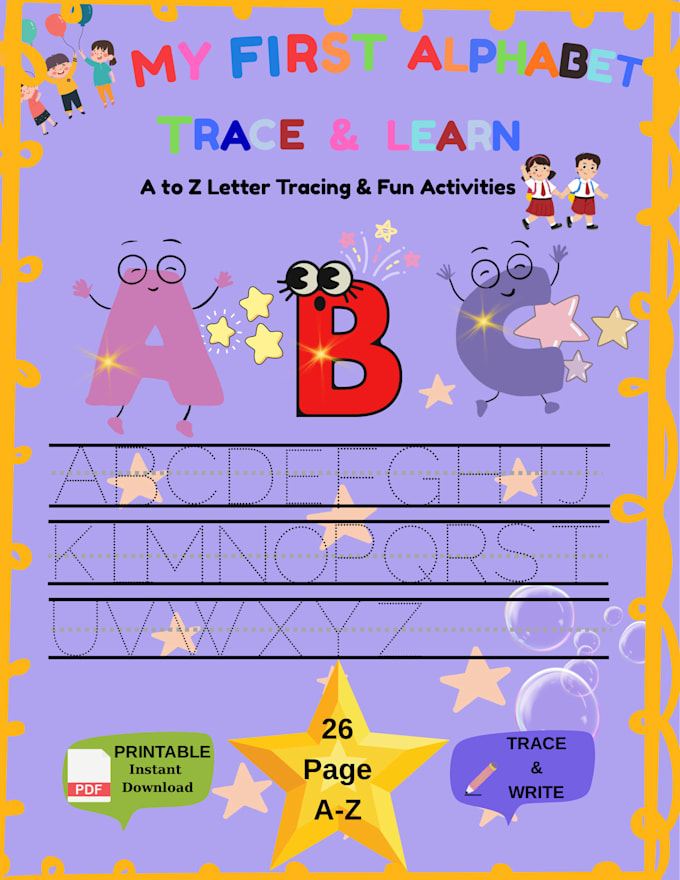 MY FIRST ALPHABET

TRACE & LEARN

A to Z Letter Tracing & Fun Activities

A B C

ABCDEFGHIJ

KLMNOPQRST

UVWXYZ

PDF
PRINTABLE
Instant
Download

26
Page
A-Z

TRACE
&
WRITE